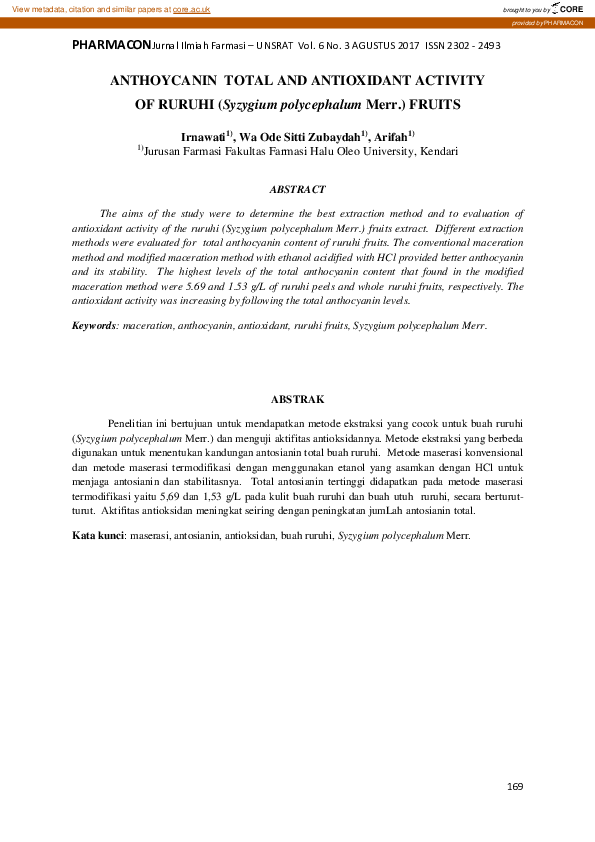 View metadata, citation and similar papers at core.ac.uk

brought to you by CORE

provided by PHARMACON

PHARMACON Jurnal Ilmiah Farmasi – UNSRAT Vol. 6 No. 3 AGUSTUS 2017 ISSN 2302 - 2493

ANTHOYCANIN TOTAL AND ANTIOXIDANT ACTIVITY OF RURUHI (Syzygium polycephalum Merr.) FRUITS

Irnawati$^{1)}$, Wa Ode Sitti Zubaydah$^{1)}$, Arifah$^{1)}$
$^{1)}$Jurusan Farmasi Fakultas Farmasi Halu Oleo University, Kendari

ABSTRACT

The aims of the study were to determine the best extraction method and to evaluation of antioxidant activity of the ruruhi (Syzygium polycephalum Merr.) fruits extract. Different extraction methods were evaluated for total anthocyanin content of ruruhi fruits. The conventional maceration method and modified maceration method with ethanol acidified with HCl provided better anthocyanin and its stability. The highest levels of the total anthocyanin content that found in the modified maceration method were 5.69 and 1.53 g/L of ruruhi peels and whole ruruhi fruits, respectively. The antioxidant activity was increasing by following the total anthocyanin levels.

Keywords: maceration, anthocyanin, antioxidant, ruruhi fruits, Syzygium polycephalum Merr.

ABSTRAK

Penelitian ini bertujuan untuk mendapatkan metode ekstraksi yang cocok untuk buah ruruhi (Syzygium polycephalum Merr.) dan menguji aktifitas antioksidannya. Metode ekstraksi yang berbeda digunakan untuk menentukan kandungan antosianin total buah ruruhi. Metode maserasi konvensional dan metode maserasi termodifikasi dengan menggunakan etanol yang asamkan dengan HCl untuk menjaga antosianin dan stabilitasnya. Total antosianin tertinggi didapatkan pada metode maserasi termodifikasi yaitu 5,69 dan 1,53 g/L pada kulit buah ruruhi dan buah utuh ruruhi, secara berturut-turut. Aktifitas antioksidan meningkat seiring dengan peningkatan jumLah antosianin total.

Kata kunci: maserasi, antosianin, antioksidan, buah ruruhi, Syzygium polycephalum Merr.

169